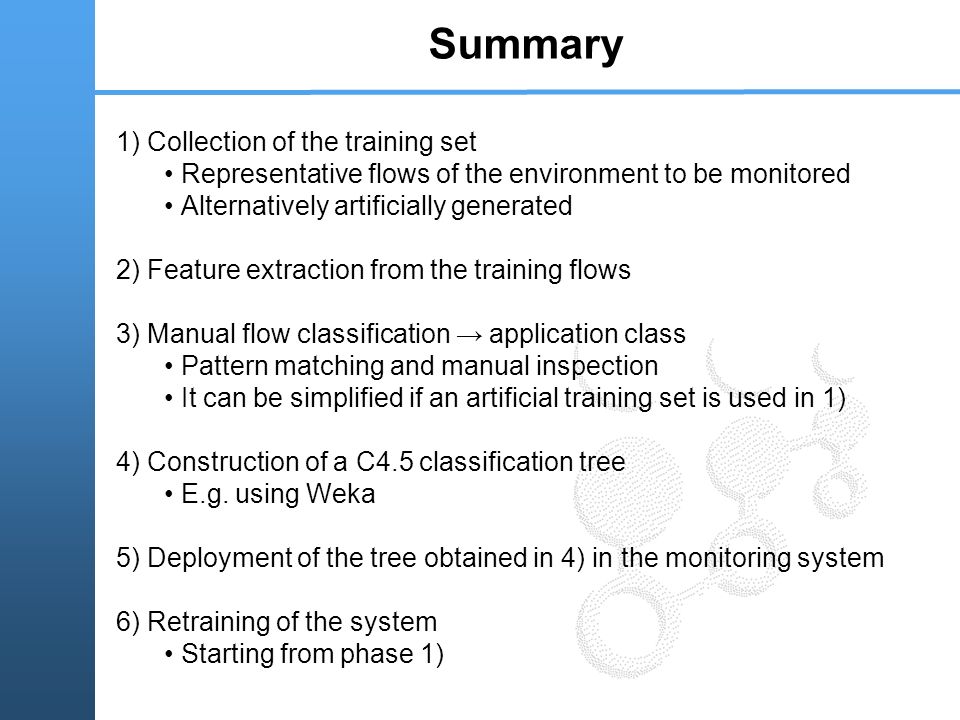 Summary

1) Collection of the training set
• Representative flows of the environment to be monitored
• Alternatively artificially generated

2) Feature extraction from the training flows

3) Manual flow classification → application class
• Pattern matching and manual inspection
• It can be simplified if an artificial training set is used in 1)

4) Construction of a C4.5 classification tree
• E.g. using Weka

5) Deployment of the tree obtained in 4) in the monitoring system

6) Retraining of the system
• Starting from phase 1)